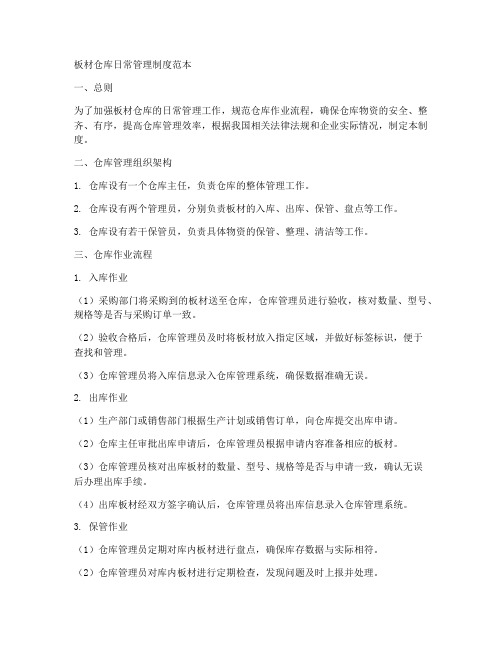 板材仓库日常管理制度范本

一、总则

为了加强板材仓库的日常管理工作，规范仓库作业流程，确保仓库物资的安全、整齐、有序，提高仓库管理效率，根据我国相关法律法规和企业实际情况，制定本制度。

二、仓库管理组织架构

1. 仓库设有一个仓库主任，负责仓库的整体管理工作。

2. 仓库设有两个管理员，分别负责板材的入库、出库、保管、盘点等工作。

3. 仓库设有若干保管员，负责具体物资的保管、整理、清洁等工作。

三、仓库作业流程

1. 入库作业

（1）采购部门将采购到的板材送至仓库，仓库管理员进行验收，核对数量、型号、规格等是否与采购订单一致。

（2）验收合格后，仓库管理员及时将板材放入指定区域，并做好标签标识，便于查找和管理。

（3）仓库管理员将入库信息录入仓库管理系统，确保数据准确无误。

2. 出库作业

（1）生产部门或销售部门根据生产计划或销售订单，向仓库提交出库申请。

（2）仓库主任审批出库申请后，仓库管理员根据申请内容准备相应的板材。

（3）仓库管理员核对出库板材的数量、型号、规格等是否与申请一致，确认无误后办理出库手续。

（4）出库板材经双方签字确认后，仓库管理员将出库信息录入仓库管理系统。

3. 保管作业

（1）仓库管理员定期对库内板材进行盘点，确保库存数据与实际相符。

（2）仓库管理员对库内板材进行定期检查，发现问题及时上报并处理。